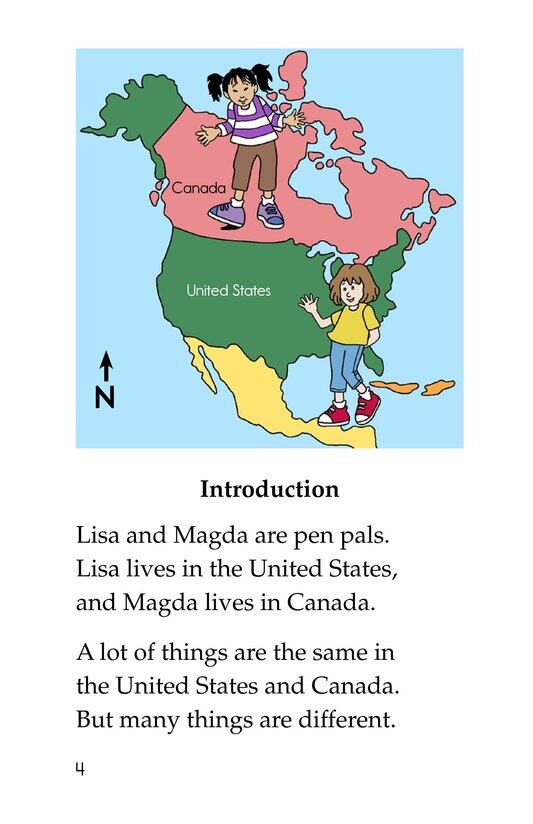 Canada

United States

N

Introduction

Lisa and Magda are pen pals. Lisa lives in the United States, and Magda lives in Canada.

A lot of things are the same in the United States and Canada. But many things are different.

4